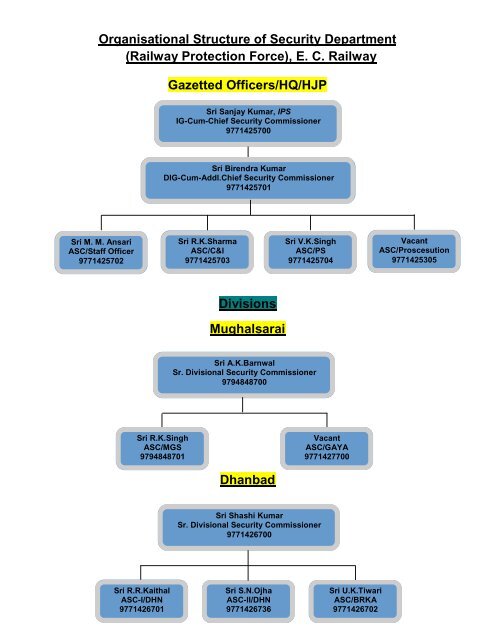 Organisational Structure of Security Department (Railway Protection Force), E. C. Railway

Gazetted Officers/HQ/HJP

Sri Sanjay Kumar, IPS
IG-Cum-Chief Security Commissioner
9771425700

Sri Birendra Kumar
DIG-Cum-Addl.Chief Security Commissioner
9771425701

Sri M. M. Ansari
ASC/Staff Officer
9771425702

Sri R.K.Sharma
ASC/C&I
9771425703

Sri V.K.Singh
ASC/PS
9771425704

Vacant
ASC/Proscesution
9771425305

Divisions

Mughalsarai

Sri A.K.Barnwal
Sr. Divisional Security Commissioner
9794848700

Sri R.K.Singh
ASC/MGS
9794848701

Vacant
ASC/GAYA
9771427700

Dhanbad

Sri Shashi Kumar
Sr. Divisional Security Commissioner
9771426700

Sri R.R.Kaithal
ASC-I/DHN
9771426701

Sri S.N.Ojha
ASC-II/DHN
9771426736

Sri U.K.Tiwari
ASC/BRKA
9771426702